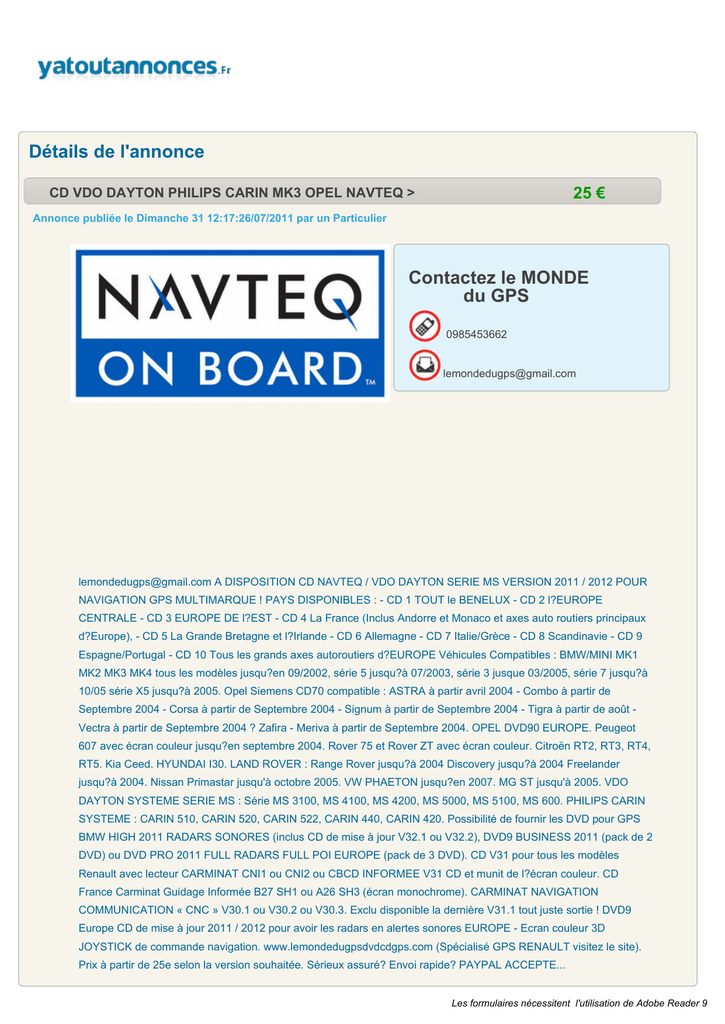 yatoutannonces.Fr

Détails de l'annonce

CD VDO DAYTON PHILIPS CARIN MK3 OPEL NAVTEQ >

25 €

Annonce publiée le Dimanche 31 12:17:26/07/2011 par un Particulier

NAVTEQ ON BOARD™

Contactez le MONDE du GPS

0985453662

lemondedugps@gmail.com

lemondedugps@gmail.com A DISPOSITION CD NAVTEQ / VDO DAYTON SERIE MS VERSION 2011 / 2012 POUR NAVIGATION GPS MULTIMARQUE ! PAYS DISPONIBLES : - CD 1 TOUT le BENELUX - CD 2 l?EUROPE CENTRALE - CD 3 EUROPE DE l?EST - CD 4 La France (Inclus Andorre et Monaco et axes auto routiers principaux d?Europe), - CD 5 La Grande Bretagne et l?Irlande - CD 6 Allemagne - CD 7 Italie/Grèce - CD 8 Scandinavie - CD 9 Espagne/Portugal - CD 10 Tous les grands axes autoroutiers d?EUROPE Véhicules Compatibles : BMW/MINI MK1 MK2 MK3 MK4 tous les modèles jusqu?en 09/2002, série 5 jusqu?à 07/2003, série 3 jusque 03/2005, série 7 jusqu?à 10/05 série X5 jusqu?à 2005. Opel Siemens CD70 compatible : ASTRA à partir avril 2004 - Combo à partir de Septembre 2004 - Corsa à partir de Septembre 2004 - Signum à partir de Septembre 2004 - Tigra à partir de août - Vectra à partir de Septembre 2004 ? Zafira - Meriva à partir de Septembre 2004. OPEL DVD90 EUROPE. Peugeot 607 avec écran couleur jusqu?en septembre 2004. Rover 75 et Rover ZT avec écran couleur. Citroën RT2, RT3, RT4, RT5. Kia Ceed. HYUNDAI I30. LAND ROVER : Range Rover jusqu?à 2004 Discovery jusqu?à 2004 Freelander jusqu?à 2004. Nissan Primastar jusqu'à octobre 2005. VW PHAETON jusqu?en 2007. MG ST jusqu'à 2005. VDO DAYTON SYSTEME SERIE MS : Série MS 3100, MS 4100, MS 4200, MS 5000, MS 5100, MS 600. PHILIPS CARIN SYSTEME : CARIN 510, CARIN 520, CARIN 522, CARIN 440, CARIN 420. Possibilité de fournir les DVD pour GPS BMW HIGH 2011 RADARS SONORES (inclus CD de mise à jour V32.1 ou V32.2), DVD9 BUSINESS 2011 (pack de 2 DVD) ou DVD PRO 2011 FULL RADARS FULL POI EUROPE (pack de 3 DVD). CD V31 pour tous les modèles Renault avec lecteur CARMINAT CNI1 ou CNI2 ou CBCD INFORMEE V31 CD et munit de l?écran couleur. CD France Carminat Guidage Informée B27 SH1 ou A26 SH3 (écran monochrome). CARMINAT NAVIGATION COMMUNICATION « CNC » V30.1 ou V30.2 ou V30.3. Exclu disponible la dernière V31.1 tout juste sortie ! DVD9 Europe CD de mise à jour 2011 / 2012 pour avoir les radars en alertes sonores EUROPE - Ecran couleur 3D JOYSTICK de commande navigation. www.lemondedugpsdvdcdgps.com (Spécialisé GPS RENAULT visitez le site). Prix à partir de 25e selon la version souhaitée. Sérieux assuré? Envoi rapide? PAYPAL ACCEPTE...

Les formulaires nécessitent l'utilisation de Adobe Reader 9